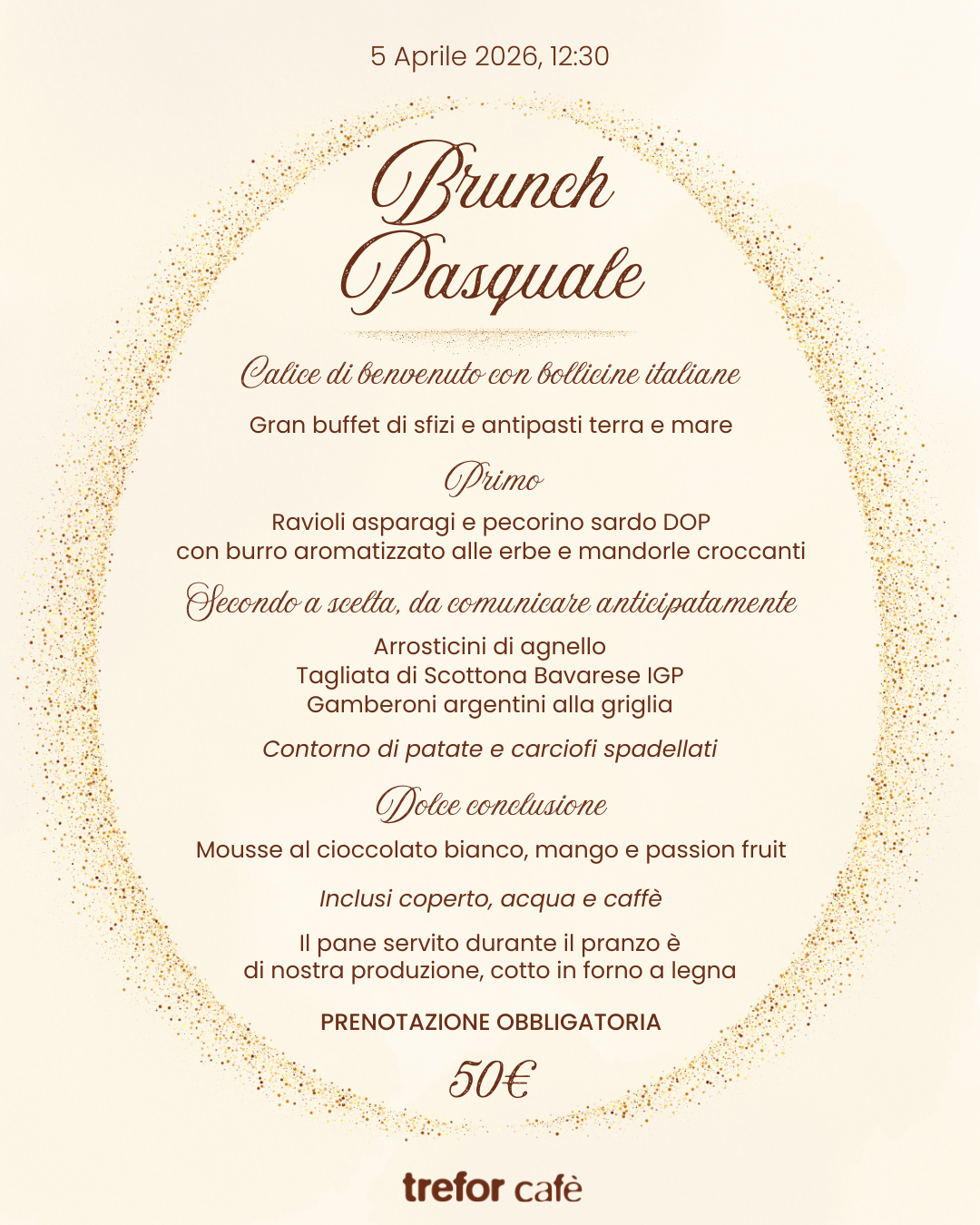 5 Aprile 2026, 12:30

Brunch
Pasquale

Calice di benvenuto con bollicine italiane

Gran buffet di sfizi e antipasti terra e mare

Primo

Ravioli asparagi e pecorino sardo DOP
con burro aromatizzato alle erbe e mandorle croccanti

Secondo a scelta, da comunicare anticipatamente

Arrosticini di agnello
Tagliata di Scottona Bavarese IGP
Gamberoni argentini alla griglia

Contorno di patate e carciofi spadellati

Dolce conclusione

Mousse al cioccolato bianco, mango e passion fruit

Inclusi coperto, acqua e caffè

Il pane servito durante il pranzo è
di nostra produzione, cotto in forno a legna

PRENOTAZIONE OBBLIGATORIA

50€

trefor cafè